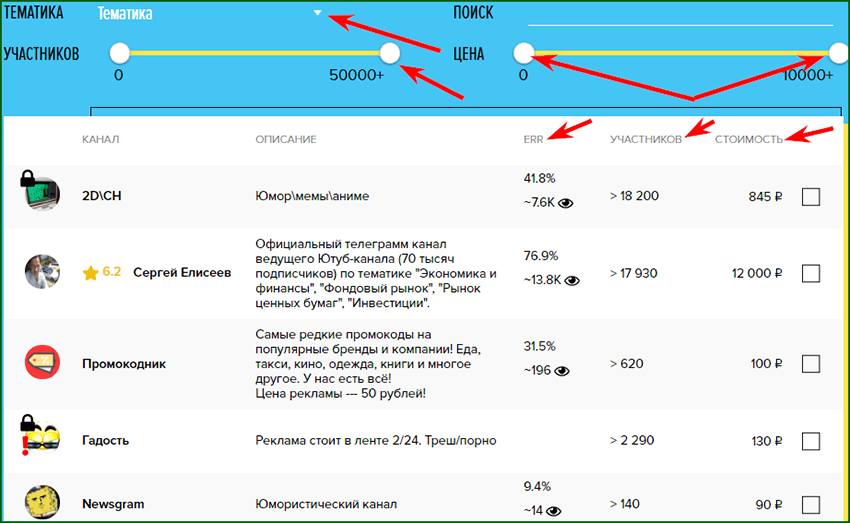 ТЕМАТИКА Тематика ПОИСК

УЧАСТНИКОВ 0 50000+ ЦЕНА 0 10000+

| КАНАЛ | ОПИСАНИЕ | ERR | УЧАСТНИКОВ | СТОИМОСТЬ |
|---|---|---|---|---|
| 2D\CH | Юмор\мемы\аниме | 41.8% ~7.6K | > 18 200 | 845 ₽ |
| 6.2 Сергей Елисеев | Официальный телеграмм канал ведущего Ютуб-канала (70 тысяч подписчиков) по тематике "Экономика и финансы", "Фондовый рынок", "Рынок ценных бумаг", "Инвестиции". | 76.9% ~13.8K | > 17 930 | 12 000 ₽ |
| Промокодник | Самые редкие промокоды на популярные бренды и компании! Еда, такси, кино, одежда, книги и многое другое. У нас есть всё! Цена рекламы --- 50 рублей! | 31.5% ~196 | > 620 | 100 ₽ |
| Гадость | Реклама стоит в ленте 2/24. Треш/порно | | > 2 290 | 130 ₽ |
| Newsgram | Юмористический канал | 9.4% ~14 | > 140 | 90 ₽ |